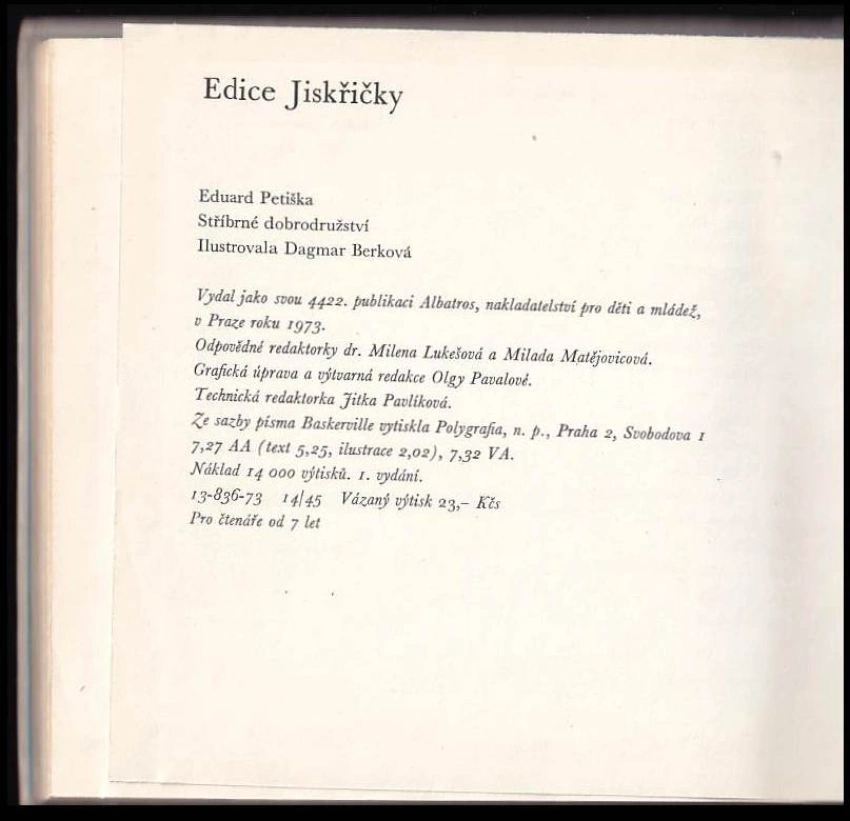 Edice Jiskřičky

Eduard Petiška
Stříbrné dobrodružství
Ilustrovala Dagmar Berková

Vydal jako svou 4422. publikaci Albatros, nakladatelství pro děti a mládež, v Praze roku 1973.
Odpovědné redaktorky dr. Milena Lukešová a Milada Matějovicová.
Grafická úprava a výtvarná redakce Olgy Pavalové.
Technická redaktorka Jitka Pavlíková.
Ze sazby písma Baskerville vytiskla Polygrafia, n. p., Praha 2, Svobodova 1
7,27 AA (text 5,25, ilustrace 2,02), 7,32 VA.
Náklad 14 000 výtisků. 1. vydání.
13-836-73 14/45 Vázaný výtisk 23,- Kčs
Pro čtenáře od 7 let